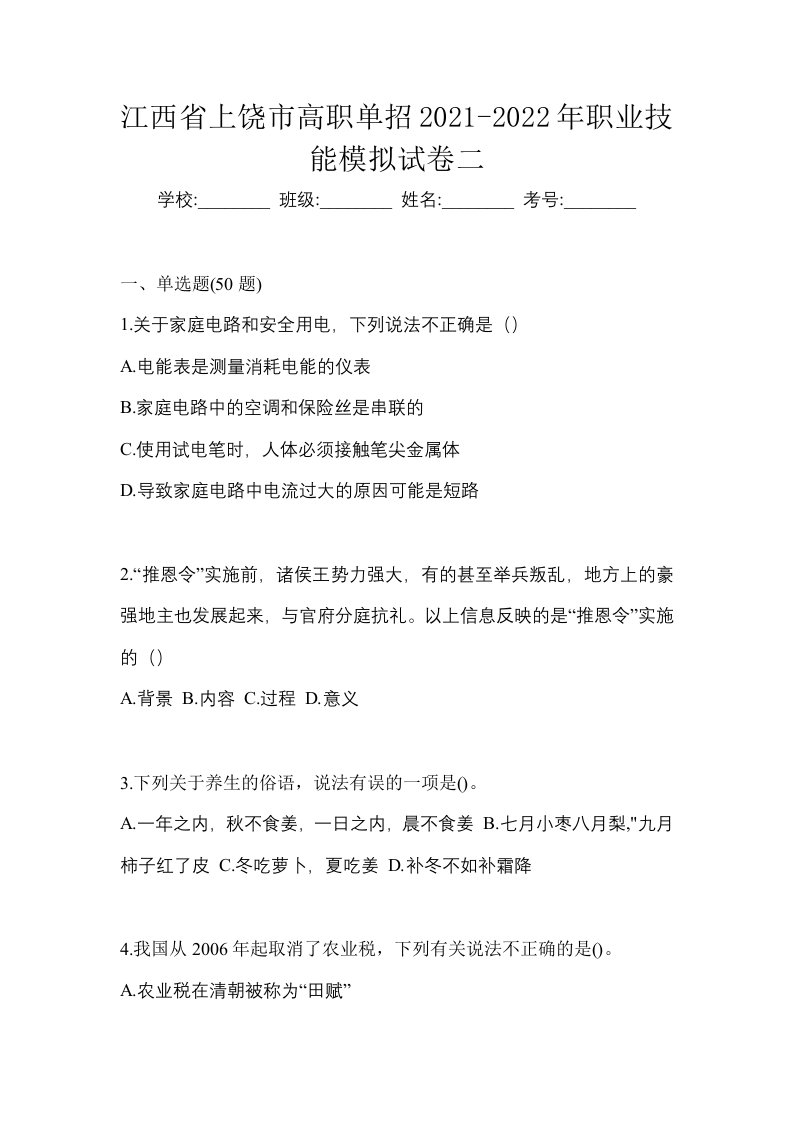 江西省上饶市高职单招2021-2022年职业技能模拟试卷二

学校:________ 班级:________ 姓名:________ 考号:________

一、单选题(50 题)

1.关于家庭电路和安全用电，下列说法不正确是（）

A.电能表是测量消耗电能的仪表

B.家庭电路中的空调和保险丝是串联的

C.使用试电笔时，人体必须接触笔尖金属体

D.导致家庭电路中电流过大的原因可能是短路

2.“推恩令”实施前，诸侯王势力强大，有的甚至举兵叛乱，地方上的豪强地主也发展起来，与官府分庭抗礼。以上信息反映的是“推恩令”实施的（）

A.背景 B.内容 C.过程 D.意义

3.下列关于养生的俗语，说法有误的一项是()。

A.一年之内，秋不食姜，一日之内，晨不食姜 B.七月小枣八月梨,"九月柿子红了皮 C.冬吃萝卜，夏吃姜 D.补冬不如补霜降

4.我国从 2006 年起取消了农业税，下列有关说法不正确的是()。

A.农业税在清朝被称为“田赋”